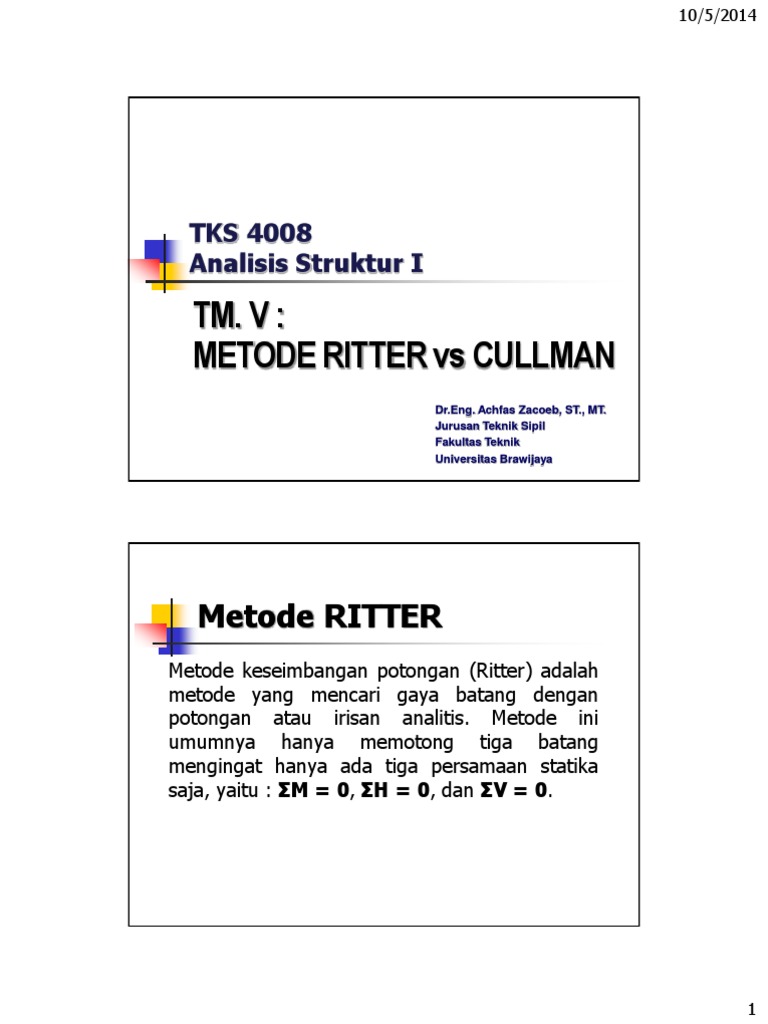 10/5/2014

TKS 4008
Analisis Struktur I

TM. V :
METODE RITTER vs CULLMAN

Dr.Eng. Achfas Zacoeb, ST., MT.
Jurusan Teknik Sipil
Fakultas Teknik
Universitas Brawijaya

Metode RITTER

Metode keseimbangan potongan (Ritter) adalah metode yang mencari gaya batang dengan potongan atau irisan analitis. Metode ini umumnya hanya memotong tiga batang mengingat hanya ada tiga persamaan statika saja, yaitu : $\Sigma M = 0$, $\Sigma H = 0$, dan $\Sigma V = 0$.

1